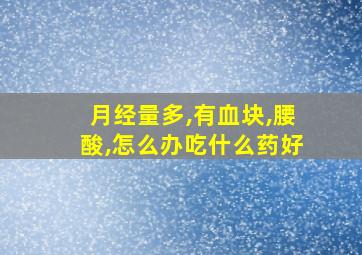 月经量多,有血块,腰酸,怎么办吃什么药好